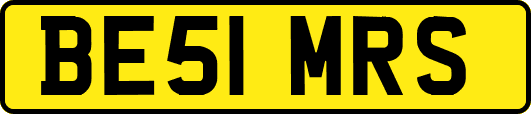 BE51 MRS